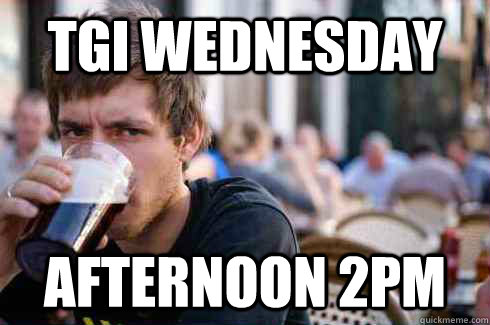 TGI WEDNESDAY

AFTERNOON 2PM

quickmeme.com